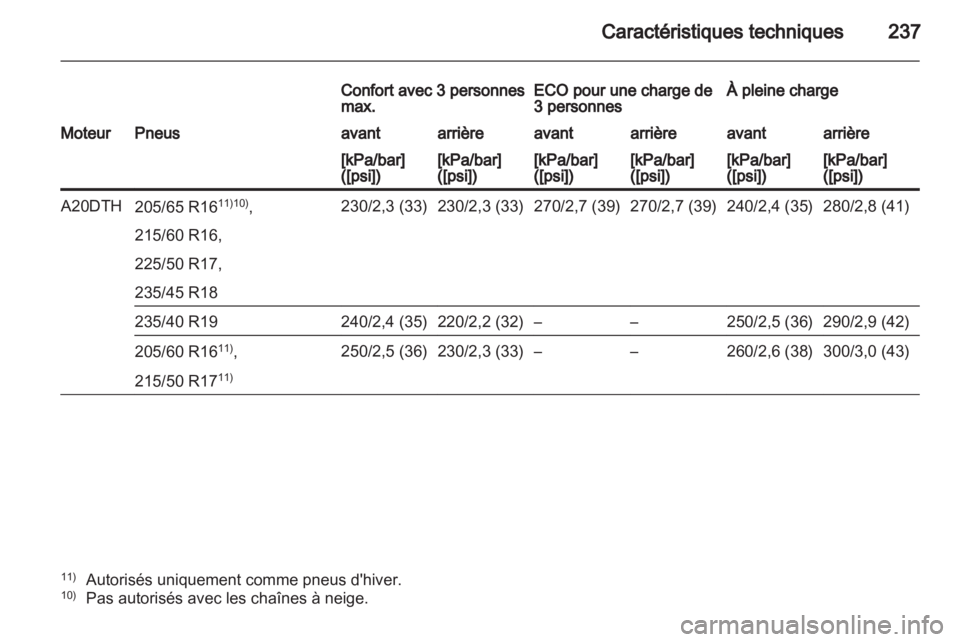 Caractéristiques techniques 237

| | | Confort avec 3 personnes max. | | ECO pour une charge de 3 personnes | | À pleine charge | |
|---|---|---|---|---|---|---|---|
| Moteur | Pneus | avant | arrière | avant | arrière | avant | arrière |
| | | [kPa/bar] ([psi]) | [kPa/bar] ([psi]) | [kPa/bar] ([psi]) | [kPa/bar] ([psi]) | [kPa/bar] ([psi]) | [kPa/bar] ([psi]) |
| A20DTH | 205/65 R16$^{11)10)}$, 215/60 R16, 225/50 R17, 235/45 R18 | 230/2,3 (33) | 230/2,3 (33) | 270/2,7 (39) | 270/2,7 (39) | 240/2,4 (35) | 280/2,8 (41) |
| | 235/40 R19 | 240/2,4 (35) | 220/2,2 (32) | – | – | 250/2,5 (36) | 290/2,9 (42) |
| | 205/60 R16$^{11)}$, 215/50 R17$^{11)}$ | 250/2,5 (36) | 230/2,3 (33) | – | – | 260/2,6 (38) | 300/3,0 (43) |

$^{11)}$ Autorisés uniquement comme pneus d'hiver.
$^{10)}$ Pas autorisés avec les chaînes à neige.

carmanualsonline.info